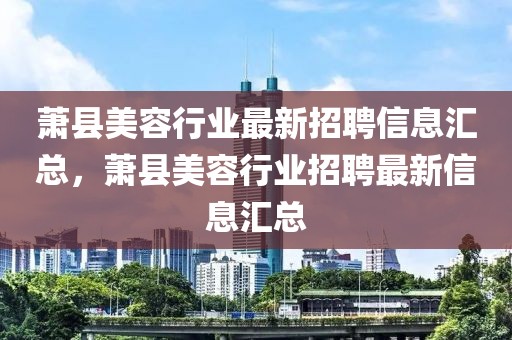 萧县美容行业最新招聘信息汇总，萧县美容行业招聘最新信息汇总